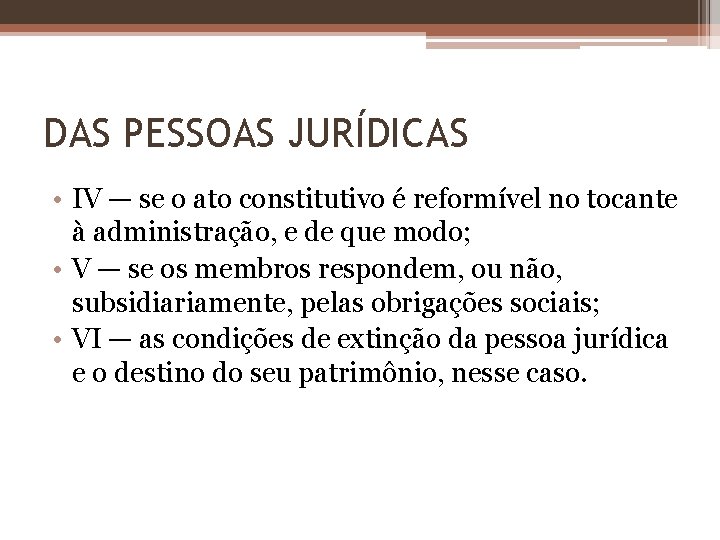 DAS PESSOAS JURÍDICAS

• IV — se o ato constitutivo é reformível no tocante à administração, e de que modo;
• V — se os membros respondem, ou não, subsidiariamente, pelas obrigações sociais;
• VI — as condições de extinção da pessoa jurídica e o destino do seu patrimônio, nesse caso.